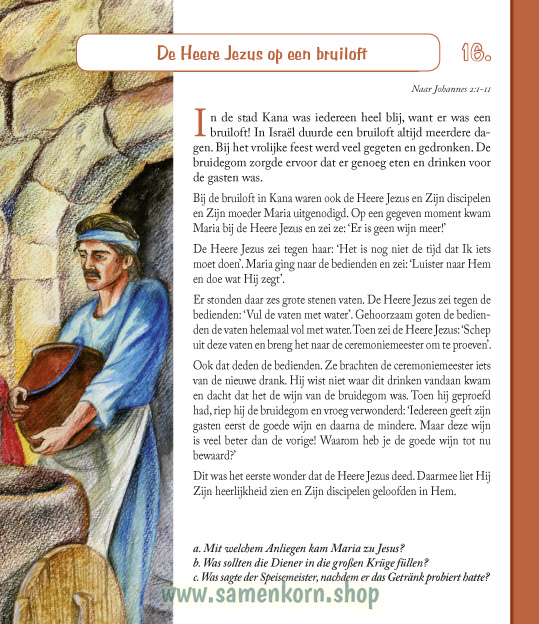 De Heere Jezus op een bruiloft

16.

Naar Johannes 2:1-11

In de stad Kana was iedereen heel blij, want er was een bruiloft! In Israël duurde een bruiloft altijd meerdere dagen. Bij het vrolijke feest werd veel gegeten en gedronken. De bruidegom zorgde ervoor dat er genoeg eten en drinken voor de gasten was.

Bij de bruiloft in Kana waren ook de Heere Jezus en Zijn discipelen en Zijn moeder Maria uitgenodigd. Op een gegeven moment kwam Maria bij de Heere Jezus en zei ze: 'Er is geen wijn meer!'

De Heere Jezus zei tegen haar: 'Het is nog niet de tijd dat Ik iets moet doen'. Maria ging naar de bedienden en zei: 'Luister naar Hem en doe wat Hij zegt'.

Er stonden daar zes grote stenen vaten. De Heere Jezus zei tegen de bedienden: 'Vul de vaten met water'. Gehoorzaam goten de bedienden de vaten helemaal vol met water. Toen zei de Heere Jezus: 'Schep uit deze vaten en breng het naar de ceremoniemeester om te proeven'.

Ook dat deden de bedienden. Ze brachten de ceremoniemeester iets van de nieuwe drank. Hij wist niet waar dit drinken vandaan kwam en dacht dat het de wijn van de bruidegom was. Toen hij geproefd had, riep hij de bruidegom en vroeg verwonderd: 'Iedereen geeft zijn gasten eerst de goede wijn en daarna de mindere. Maar deze wijn is veel beter dan de vorige! Waarom heb je de goede wijn tot nu bewaard?'

Dit was het eerste wonder dat de Heere Jezus deed. Daarmee liet Hij Zijn heerlijkheid zien en Zijn discipelen geloofden in Hem.

a. Mit welchem Anliegen kam Maria zu Jesus?
b. Was sollten die Diener in die großen Krüge füllen?
c. Was sagte der Speisemeister, nachdem er das Getränk probiert hatte?

www.samenkorn.shop